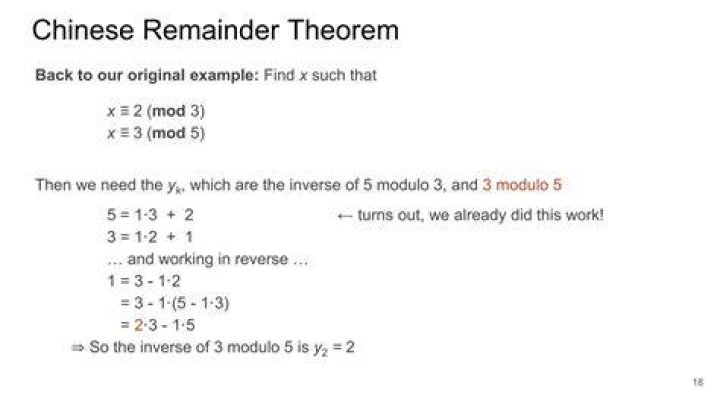 Chinese Remainder Theorem

Back to our original example: Find x such that

$x \equiv 2 \pmod{3}$
$x \equiv 3 \pmod{5}$

Then we need the $y_k$, which are the inverse of 5 modulo 3, and 3 modulo 5

$5 = 1 \cdot 3 + 2$ ← turns out, we already did this work!
$3 = 1 \cdot 2 + 1$
... and working in reverse ...
$1 = 3 - 1 \cdot 2$
$= 3 - 1 \cdot (5 - 1 \cdot 3)$
$= 2 \cdot 3 - 1 \cdot 5$
⇒ So the inverse of 3 modulo 5 is $y_2 = 2$

18